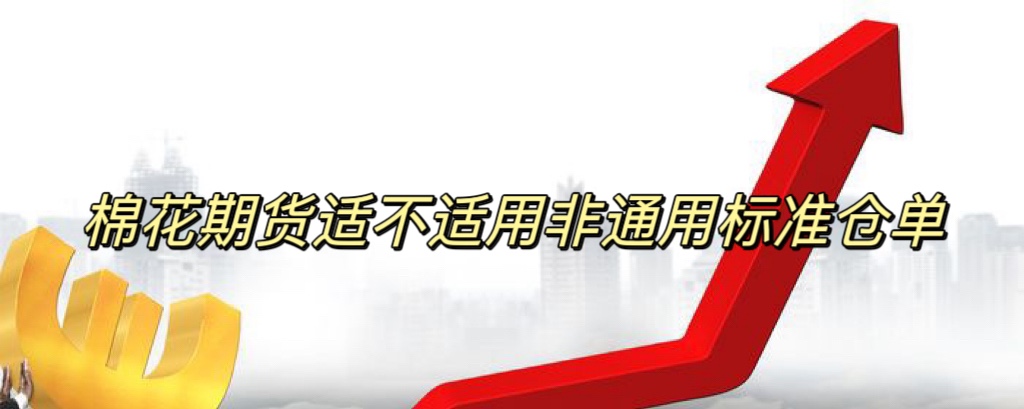 棉花期货适不适用非通用标准仓单